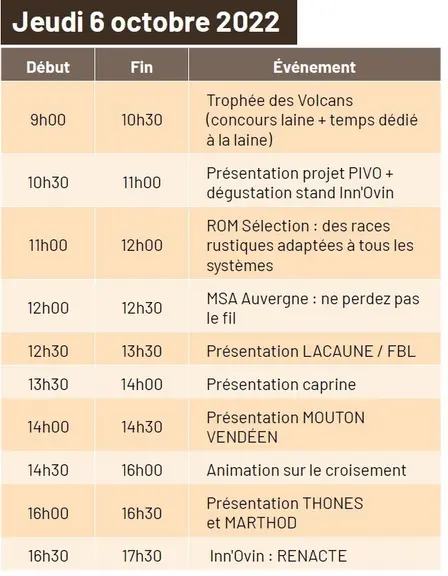 Jeudi 6 octobre 2022

| Début | Fin | Événement |
|---|---|---|
| 9h00 | 10h30 | Trophée des Volcans (concours laine + temps dédié à la laine) |
| 10h30 | 11h00 | Présentation projet PIVO + dégustation stand Inn'Ovin |
| 11h00 | 12h00 | ROM Sélection : des races rustiques adaptées à tous les systèmes |
| 12h00 | 12h30 | MSA Auvergne : ne perdez pas le fil |
| 12h30 | 13h30 | Présentation LACAUNE / FBL |
| 13h30 | 14h00 | Présentation caprine |
| 14h00 | 14h30 | Présentation MOUTON VENDÉEN |
| 14h30 | 16h00 | Animation sur le croisement |
| 16h00 | 16h30 | Présentation THONES et MARTHOD |
| 16h30 | 17h30 | Inn'Ovin : RENACTE |